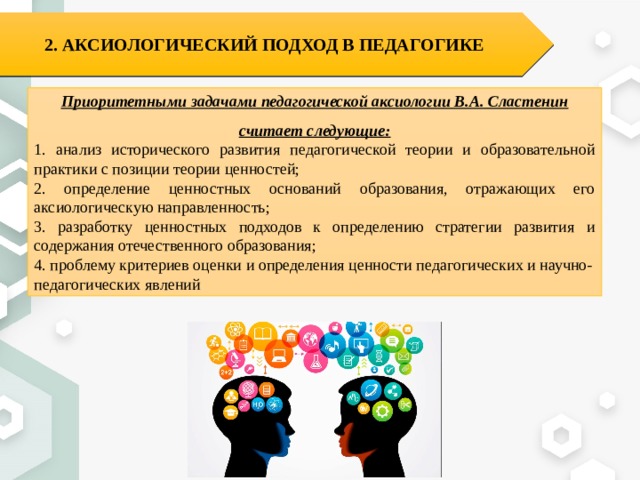 2. АКСИОЛОГИЧЕСКИЙ ПОДХОД В ПЕДАГОГИКЕ

Приоритетными задачами педагогической аксиологии В.А. Сластенин считает следующие:

1. анализ исторического развития педагогической теории и образовательной практики с позиции теории ценностей;

2. определение ценностных оснований образования, отражающих его аксиологическую направленность;

3. разработку ценностных подходов к определению стратегии развития и содержания отечественного образования;

4. проблему критериев оценки и определения ценности педагогических и научно-педагогических явлений